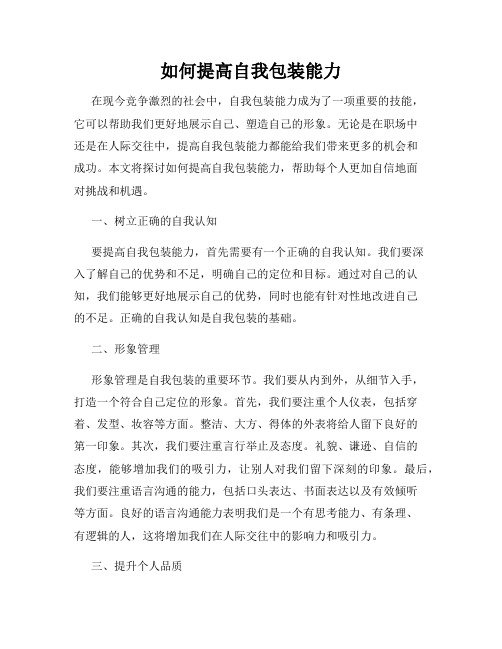 如何提高自我包装能力

在现今竞争激烈的社会中，自我包装能力成为了一项重要的技能，它可以帮助我们更好地展示自己、塑造自己的形象。无论是在职场中还是在人际交往中，提高自我包装能力都能给我们带来更多的机会和成功。本文将探讨如何提高自我包装能力，帮助每个人更加自信地面对挑战和机遇。

一、树立正确的自我认知

要提高自我包装能力，首先需要有一个正确的自我认知。我们要深入了解自己的优势和不足，明确自己的定位和目标。通过对自己的认知，我们能够更好地展示自己的优势，同时也能有针对性地改进自己的不足。正确的自我认知是自我包装的基础。

二、形象管理

形象管理是自我包装的重要环节。我们要从内到外，从细节入手，打造一个符合自己定位的形象。首先，我们要注重个人仪表，包括穿着、发型、妆容等方面。整洁、大方、得体的外表将给人留下良好的第一印象。其次，我们要注重言行举止及态度。礼貌、谦逊、自信的态度，能够增加我们的吸引力，让别人对我们留下深刻的印象。最后，我们要注重语言沟通的能力，包括口头表达、书面表达以及有效倾听等方面。良好的语言沟通能力表明我们是一个有思考能力、有条理、有逻辑的人，这将增加我们在人际交往中的影响力和吸引力。

三、提升个人品质